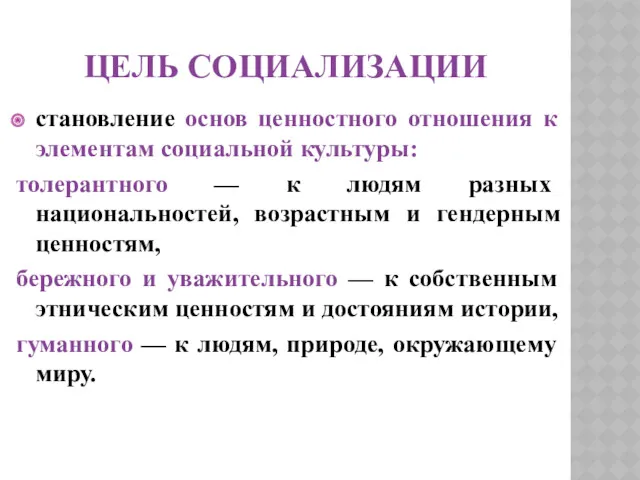 ЦЕЛЬ СОЦИАЛИЗАЦИИ

становление основ ценностного отношения к элементам социальной культуры:

толерантного — к людям разных национальностей, возрастным и гендерным ценностям,

бережного и уважительного — к собственным этническим ценностям и достояниям истории,

гуманного — к людям, природе, окружающему миру.